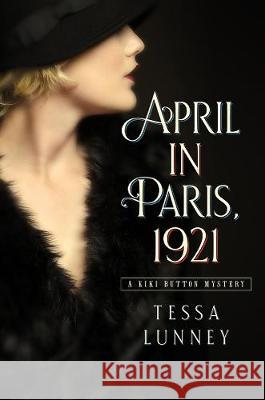 APRIL IN PARIS, 1921

A KIKI BUTTON MYSTERY

TESSA LUNNEY

Kraina Książek